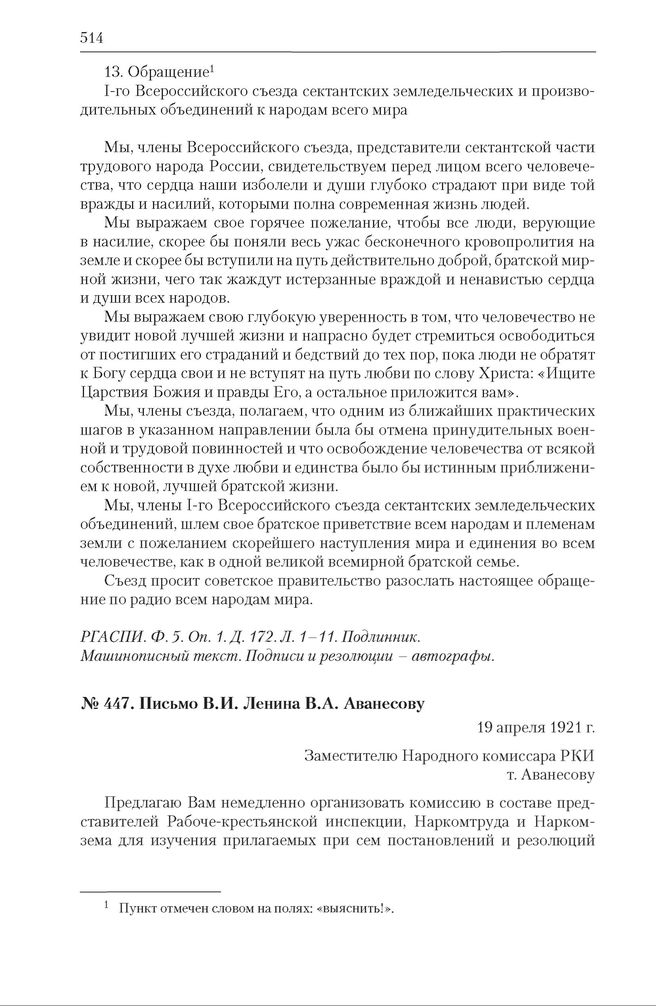 514

13. Обращение$^1$
I-го Всероссийского съезда сектантских земледельческих и производительных объединений к народам всего мира

Мы, члены Всероссийского съезда, представители сектантской части трудового народа России, свидетельствуем перед лицом всего человечества, что сердца наши изболели и души глубоко страдают при виде той вражды и насилий, которыми полна современная жизнь людей.

Мы выражаем свое горячее пожелание, чтобы все люди, верующие в насилие, скорее бы поняли весь ужас бесконечного кровопролития на земле и скорее бы вступили на путь действительно доброй, братской мирной жизни, чего так жаждут истерзанные враждой и ненавистью сердца и души всех народов.

Мы выражаем свою глубокую уверенность в том, что человечество не увидит новой лучшей жизни и напрасно будет стремиться освободиться от постигших его страданий и бедствий до тех пор, пока люди не обратят к Богу сердца свои и не вступят на путь любви по слову Христа: «Ищите Царствия Божия и правды Его, а остальное приложится вам».

Мы, члены съезда, полагаем, что одним из ближайших практических шагов в указанном направлении была бы отмена принудительных военной и трудовой повинностей и что освобождение человечества от всякой собственности в духе любви и единства было бы истинным приближением к новой, лучшей братской жизни.

Мы, члены I-го Всероссийского съезда сектантских земледельческих объединений, шлем свое братское приветствие всем народам и племенам земли с пожеланием скорейшего наступления мира и единения во всем человечестве, как в одной великой всемирной братской семье.

Съезд просит советское правительство разослать настоящее обращение по радио всем народам мира.

РГАСПИ. Ф. 5. Оп. 1. Д. 172. Л. 1–11. Подлинник.
Машинописный текст. Подписи и резолюции – автографы.

№ 447. Письмо В.И. Ленина В.А. Аванесову

19 апреля 1921 г.

Заместителю Народного комиссара РКИ
т. Аванесову

Предлагаю Вам немедленно организовать комиссию в составе представителей Рабоче-крестьянской инспекции, Наркомтруда и Наркомзема для изучения прилагаемых при сем постановлений и резолюций

$^1$ Пункт отмечен словом на полях: «выяснить!».